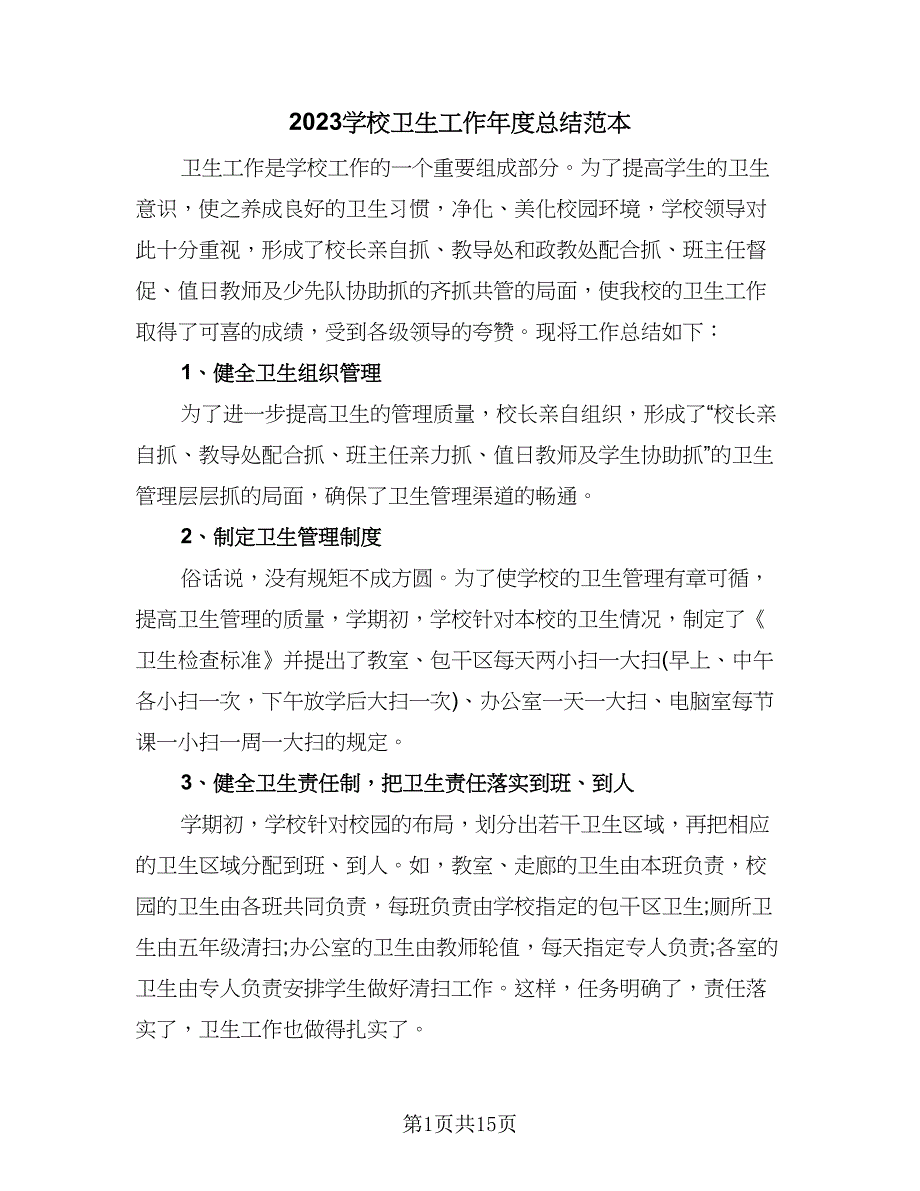 2023学校卫生工作年度总结范本

卫生工作是学校工作的一个重要组成部分。为了提高学生的卫生意识，使之养成良好的卫生习惯，净化、美化校园环境，学校领导对此十分重视，形成了校长亲自抓、教导处和政教处配合抓、班主任督促、值日教师及少先队协助抓的齐抓共管的局面，使我校的卫生工作取得了可喜的成绩，受到各级领导的夸赞。现将工作总结如下：

1、健全卫生组织管理

为了进一步提高卫生的管理质量，校长亲自组织，形成了“校长亲自抓、教导处配合抓、班主任亲力抓、值日教师及学生协助抓”的卫生管理层层抓的局面，确保了卫生管理渠道的畅通。

2、制定卫生管理制度

俗话说，没有规矩不成方圆。为了使学校的卫生管理有章可循，提高卫生管理的质量，学期初，学校针对本校的卫生情况，制定了《卫生检查标准》并提出了教室、包干区每天两小扫一大扫(早上、中午各小扫一次，下午放学后大扫一次)、办公室一天一大扫、电脑室每节课一小扫一周一大扫的规定。

3、健全卫生责任制，把卫生责任落实到班、到人

学期初，学校针对校园的布局，划分出若干卫生区域，再把相应的卫生区域分配到班、到人。如，教室、走廊的卫生由本班负责，校园的卫生由各班共同负责，每班负责由学校指定的包干区卫生;厕所卫生由五年级清扫;办公室的卫生由教师轮值，每天指定专人负责;各室的卫生由专人负责安排学生做好清扫工作。这样，任务明确了，责任落实了，卫生工作也做得扎实了。

第1页共15页